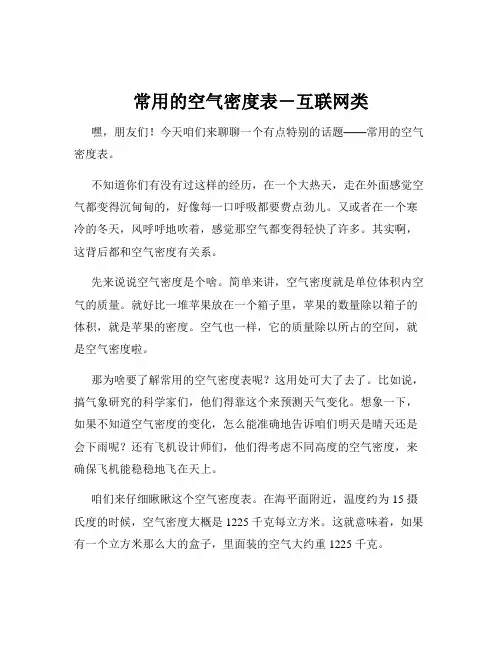 常用的空气密度表－互联网类

嘿，朋友们！今天咱们来聊聊一个有点特别的话题——常用的空气密度表。

不知道你们有没有过这样的经历，在一个大热天，走在外面感觉空气都变得沉甸甸的，好像每一口呼吸都要费点劲儿。又或者在一个寒冷的冬天，风呼呼地吹着，感觉那空气都变得轻快了许多。其实啊，这背后都和空气密度有关系。

先来说说空气密度是个啥。简单来讲，空气密度就是单位体积内空气的质量。就好比一堆苹果放在一个箱子里，苹果的数量除以箱子的体积，就是苹果的密度。空气也一样，它的质量除以所占的空间，就是空气密度啦。

那为啥要了解常用的空气密度表呢？这用处可大了去了。比如说，搞气象研究的科学家们，他们得靠这个来预测天气变化。想象一下，如果不知道空气密度的变化，怎么能准确地告诉咱们明天是晴天还是会下雨呢？还有飞机设计师们，他们得考虑不同高度的空气密度，来确保飞机能稳稳地飞在天上。

咱们来仔细瞅瞅这个空气密度表。在海平面附近，温度约为 15 摄氏度的时候，空气密度大概是 1225 千克每立方米。这就意味着，如果有一个立方米那么大的盒子，里面装的空气大约重 1225 千克。